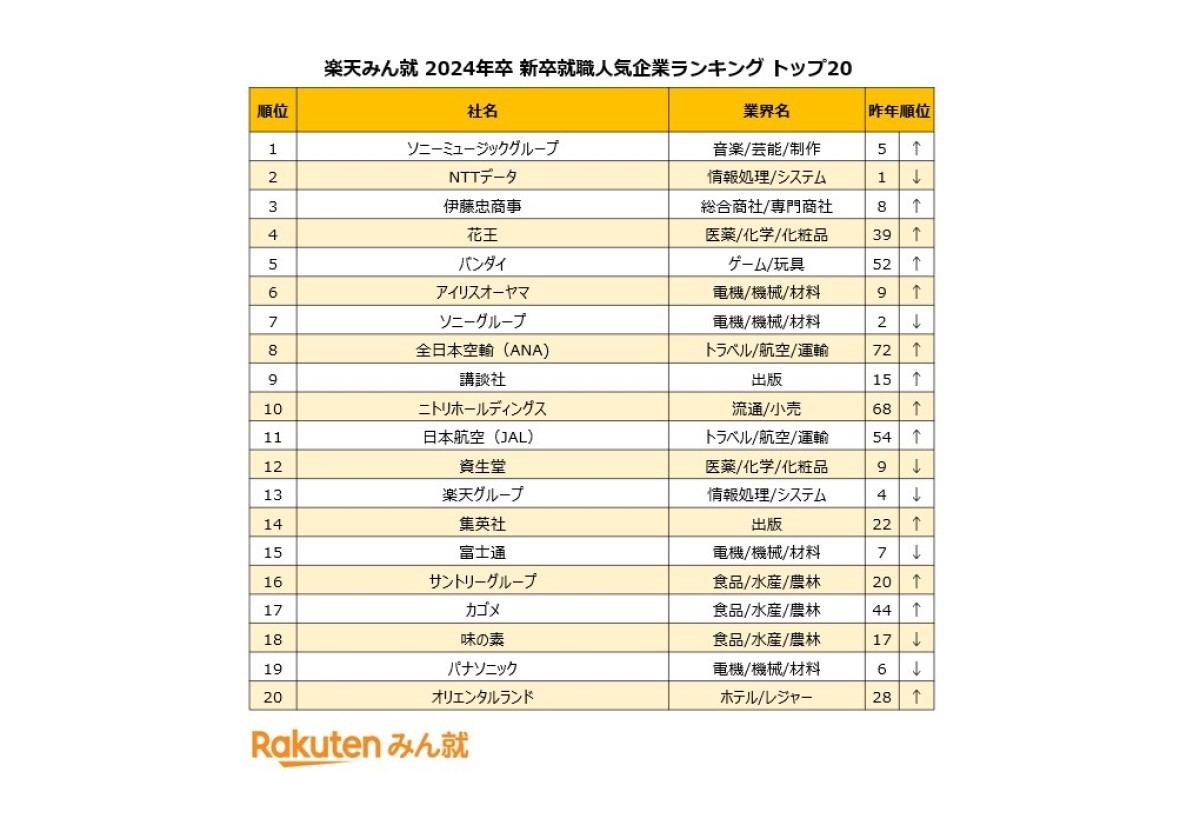 楽天みん就 2024年卒 新卒就職人気企業ランキング トップ20

| 順位 | 社名 | 業界名 | 昨年順位 | |
|---|---|---|---|---|
| 1 | ソニーミュージックグループ | 音楽/芸能/制作 | 5 | ↑ |
| 2 | NTTデータ | 情報処理/システム | 1 | ↓ |
| 3 | 伊藤忠商事 | 総合商社/専門商社 | 8 | ↑ |
| 4 | 花王 | 医薬/化学/化粧品 | 39 | ↑ |
| 5 | バンダイ | ゲーム/玩具 | 52 | ↑ |
| 6 | アイリスオーヤマ | 電機/機械/材料 | 9 | ↑ |
| 7 | ソニーグループ | 電機/機械/材料 | 2 | ↓ |
| 8 | 全日本空輸（ANA） | トラベル/航空/運輸 | 72 | ↑ |
| 9 | 講談社 | 出版 | 15 | ↑ |
| 10 | ニトリホールディングス | 流通/小売 | 68 | ↑ |
| 11 | 日本航空（JAL） | トラベル/航空/運輸 | 54 | ↑ |
| 12 | 資生堂 | 医薬/化学/化粧品 | 9 | ↓ |
| 13 | 楽天グループ | 情報処理/システム | 4 | ↓ |
| 14 | 集英社 | 出版 | 22 | ↑ |
| 15 | 富士通 | 電機/機械/材料 | 7 | ↓ |
| 16 | サントリーグループ | 食品/水産/農林 | 20 | ↑ |
| 17 | カゴメ | 食品/水産/農林 | 44 | ↑ |
| 18 | 味の素 | 食品/水産/農林 | 17 | ↓ |
| 19 | パナソニック | 電機/機械/材料 | 6 | ↓ |
| 20 | オリエンタルランド | ホテル/レジャー | 28 | ↑ |

Rakuten みん就